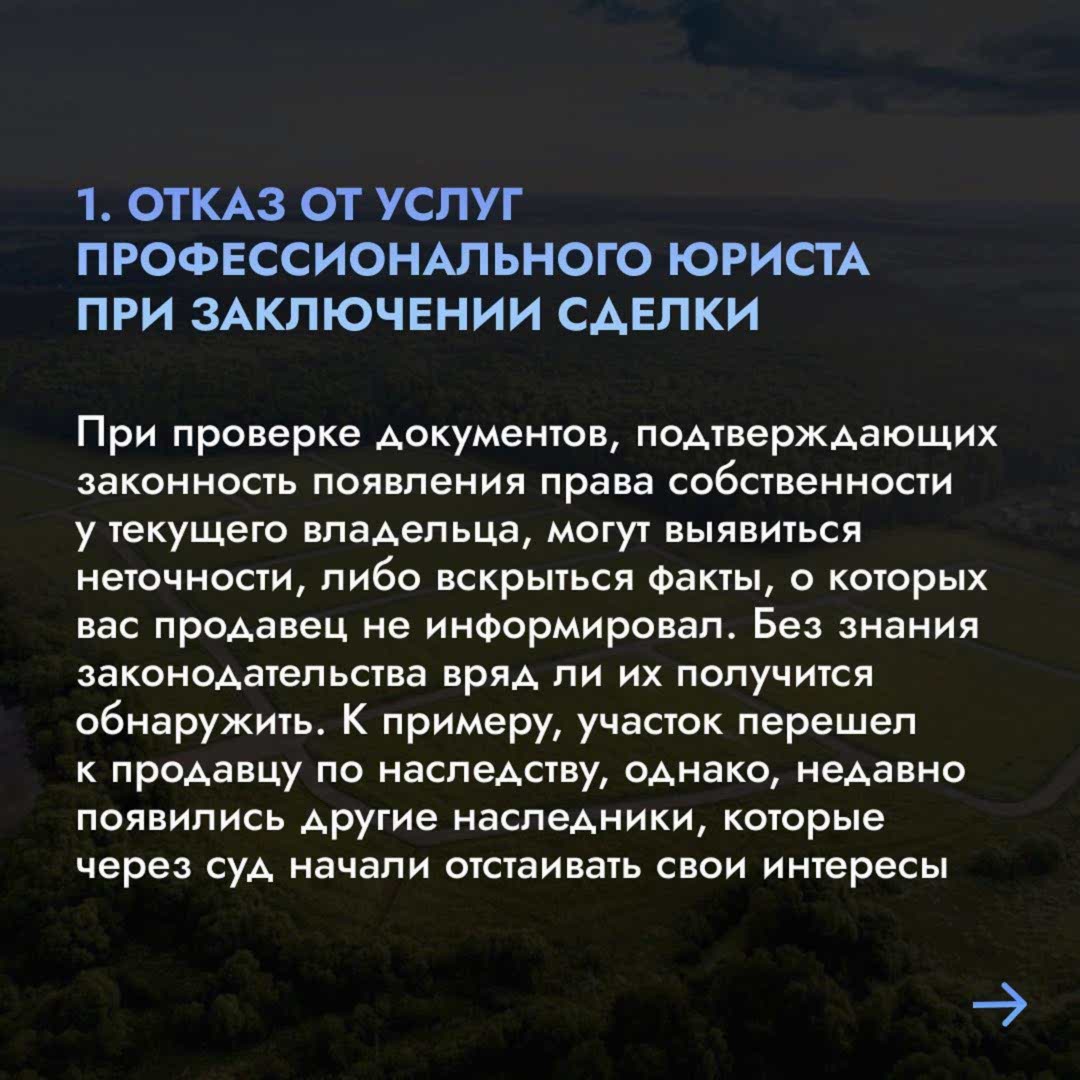 1. ОТКАЗ ОТ УСЛУГ ПРОФЕССИОНАЛЬНОГО ЮРИСТА ПРИ ЗАКЛЮЧЕНИИ СДЕЛКИ

При проверке документов, подтверждающих законность появления права собственности у текущего владельца, могут выявиться неточности, либо вскрыться факты, о которых вас продавец не информировал. Без знания законодательства вряд ли их получится обнаружить. К примеру, участок перешел к продавцу по наследству, однако, недавно появились другие наследники, которые через суд начали отстаивать свои интересы

→